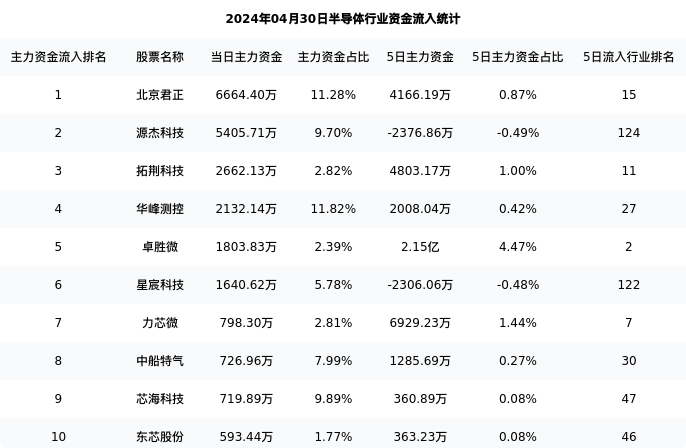 2024年04月30日半导体行业资金流入统计

| 主力资金流入排名 | 股票名称 | 当日主力资金 | 主力资金占比 | 5日主力资金 | 5日主力资金占比 | 5日流入行业排名 |
|---|---|---|---|---|---|---|
| 1 | 北京君正 | 6664.40万 | 11.28% | 4166.19万 | 0.87% | 15 |
| 2 | 源杰科技 | 5405.71万 | 9.70% | -2376.86万 | -0.49% | 124 |
| 3 | 拓荆科技 | 2662.13万 | 2.82% | 4803.17万 | 1.00% | 11 |
| 4 | 华峰测控 | 2132.14万 | 11.82% | 2008.04万 | 0.42% | 27 |
| 5 | 卓胜微 | 1803.83万 | 2.39% | 2.15亿 | 4.47% | 2 |
| 6 | 星宸科技 | 1640.62万 | 5.78% | -2306.06万 | -0.48% | 122 |
| 7 | 力芯微 | 798.30万 | 2.81% | 6929.23万 | 1.44% | 7 |
| 8 | 中船特气 | 726.96万 | 7.99% | 1285.69万 | 0.27% | 30 |
| 9 | 芯海科技 | 719.89万 | 9.89% | 360.89万 | 0.08% | 47 |
| 10 | 东芯股份 | 593.44万 | 1.77% | 363.23万 | 0.08% | 46 |